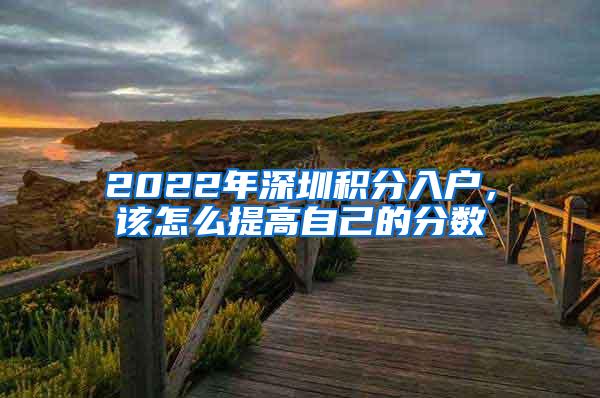 2022年深圳积分入户，该怎么提高自己的分数